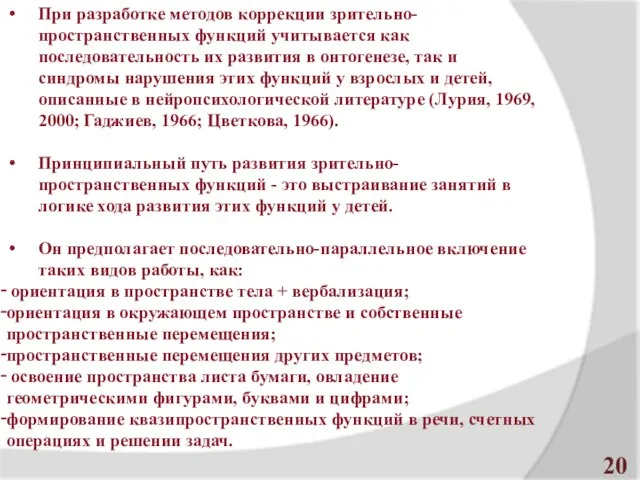 • При разработке методов коррекции зрительно-пространственных функций учитывается как последовательность их развития в онтогенезе, так и синдромы нарушения этих функций у взрослых и детей, описанные в нейропсихологической литературе (Лурия, 1969, 2000; Гаджиев, 1966; Цветкова, 1966).

• Принципиальный путь развития зрительно-пространственных функций - это выстраивание занятий в логике хода развития этих функций у детей.

• Он предполагает последовательно-параллельное включение таких видов работы, как:
- ориентация в пространстве тела + вербализация;
-ориентация в окружающем пространстве и собственные пространственные перемещения;
-пространственные перемещения других предметов;
- освоение пространства листа бумаги, овладение геометрическими фигурами, буквами и цифрами;
-формирование квазипространственных функций в речи, счетных операциях и решении задач.

20